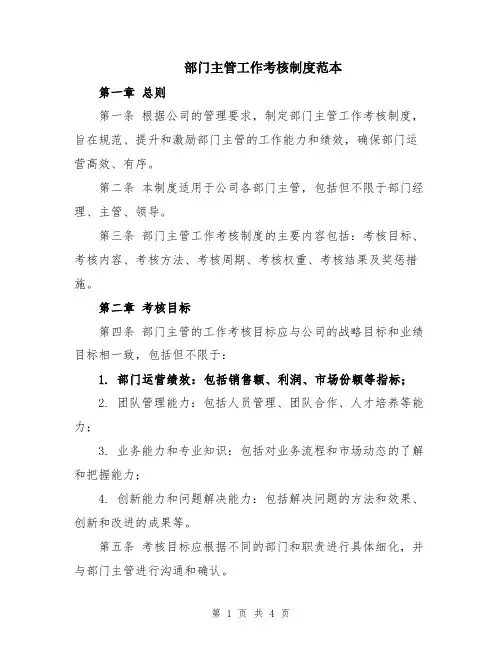 部门主管工作考核制度范本

第一章 总则

第一条 根据公司的管理要求，制定部门主管工作考核制度，旨在规范、提升和激励部门主管的工作能力和绩效，确保部门运营高效、有序。

第二条 本制度适用于公司各部门主管，包括但不限于部门经理、主管、领导。

第三条 部门主管工作考核制度的主要内容包括：考核目标、考核内容、考核方法、考核周期、考核权重、考核结果及奖惩措施。

第二章 考核目标

第四条 部门主管的工作考核目标应与公司的战略目标和业绩目标相一致，包括但不限于：

1. 部门运营绩效：包括销售额、利润、市场份额等指标；

2. 团队管理能力：包括人员管理、团队合作、人才培养等能力；

3. 业务能力和专业知识：包括对业务流程和市场动态的了解和把握能力；

4. 创新能力和问题解决能力：包括解决问题的方法和效果、创新和改进的成果等。

第五条 考核目标应根据不同的部门和职责进行具体细化，并与部门主管进行沟通和确认。

第 1 页 共 4 页